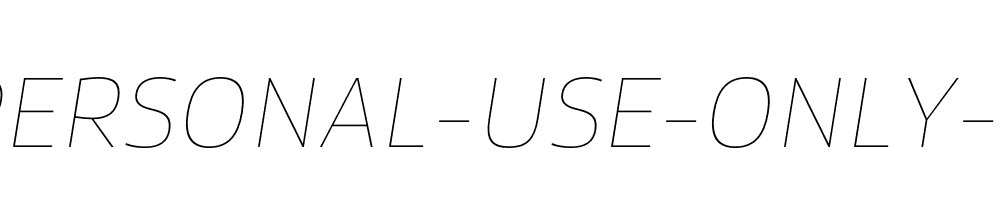 PERSONAL-USE-ONLY-